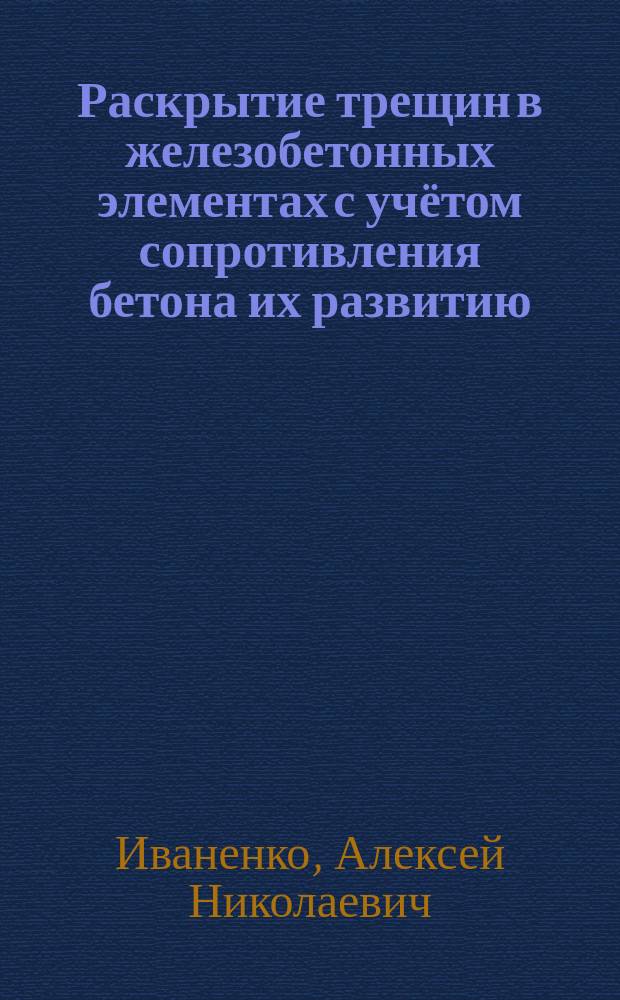 Раскрытие трещин в железобетонных элементах с учётом сопротивления бетона их развитию

Иваненко, Алексей Николаевич